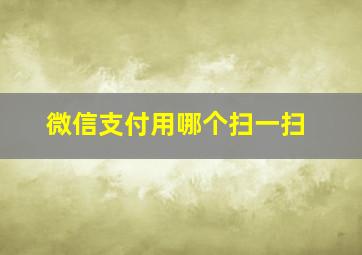 微信支付用哪个扫一扫